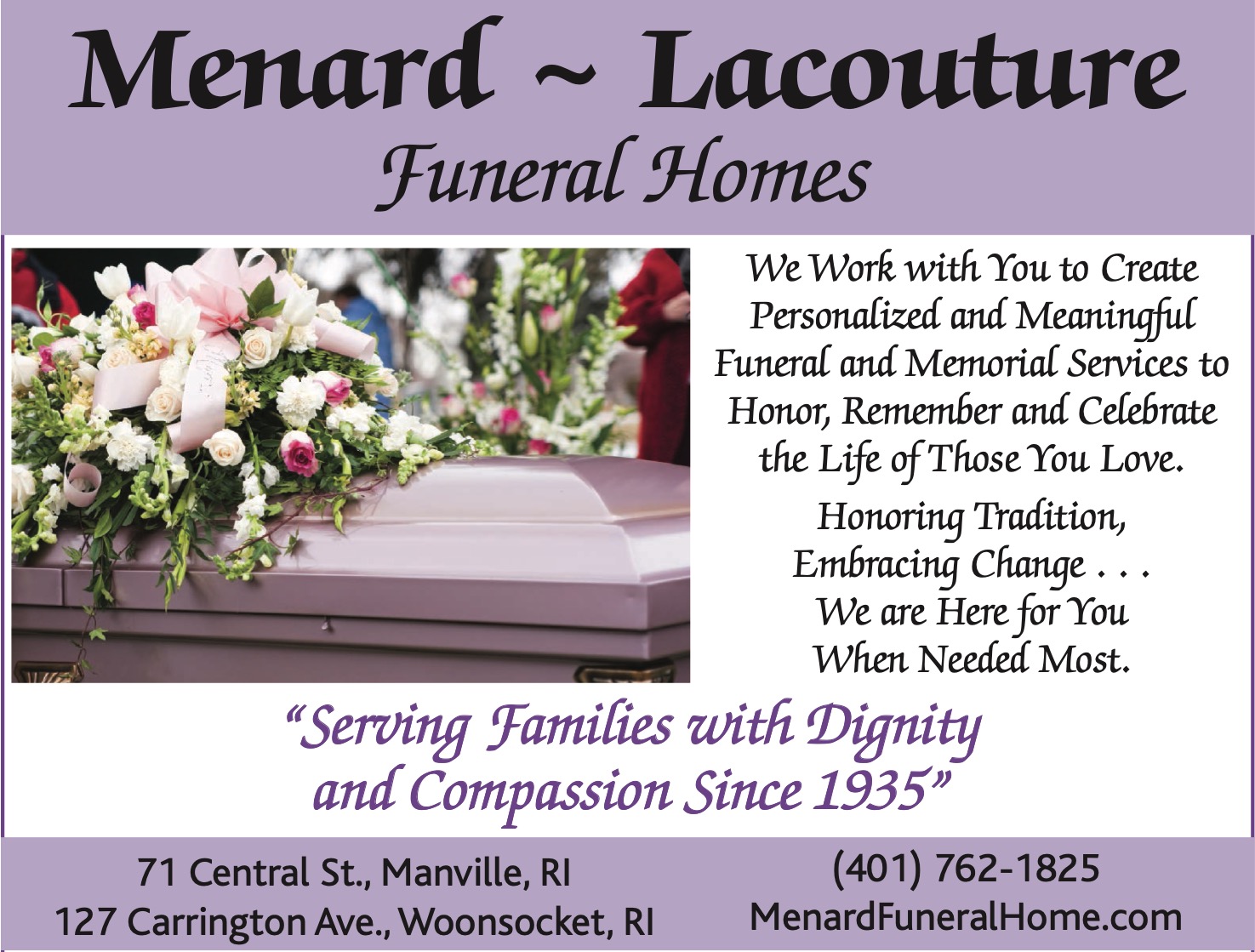 Menard ~ Lacouture
Funeral Homes

We Work with You to Create Personalized and Meaningful Funeral and Memorial Services to Honor, Remember and Celebrate the Life of Those You Love.

Honoring Tradition, Embracing Change . . . We are Here for You When Needed Most.

"Serving Families with Dignity and Compassion Since 1935"

71 Central St., Manville, RI
127 Carrington Ave., Woonsocket, RI

(401) 762-1825
MenardFuneralHome.com